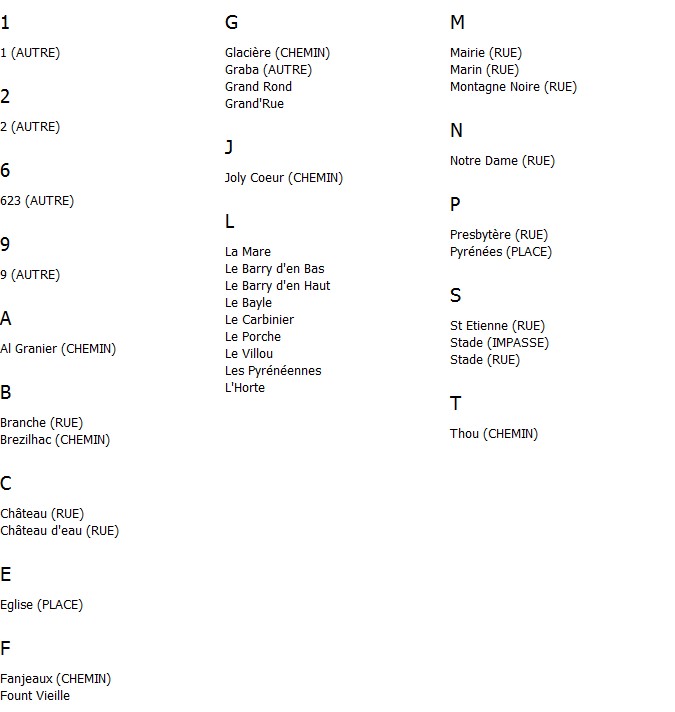 1

1 (AUTRE)

2

2 (AUTRE)

6

623 (AUTRE)

9

9 (AUTRE)

A

Al Granier (CHEMIN)

B

Branche (RUE)
Brezilhac (CHEMIN)

C

Château (RUE)
Château d'eau (RUE)

E

Eglise (PLACE)

F

Fanjeaux (CHEMIN)
Fount Vieille

G

Glacière (CHEMIN)
Graba (AUTRE)
Grand Rond
Grand'Rue

J

Joly Coeur (CHEMIN)

L

La Mare
Le Barry d'en Bas
Le Barry d'en Haut
Le Bayle
Le Carbinier
Le Porche
Le Villou
Les Pyrénéennes
L'Horte

M

Mairie (RUE)
Marin (RUE)
Montagne Noire (RUE)

N

Notre Dame (RUE)

P

Presbytère (RUE)
Pyrénées (PLACE)

S

St Etienne (RUE)
Stade (IMPASSE)
Stade (RUE)

T

Thou (CHEMIN)